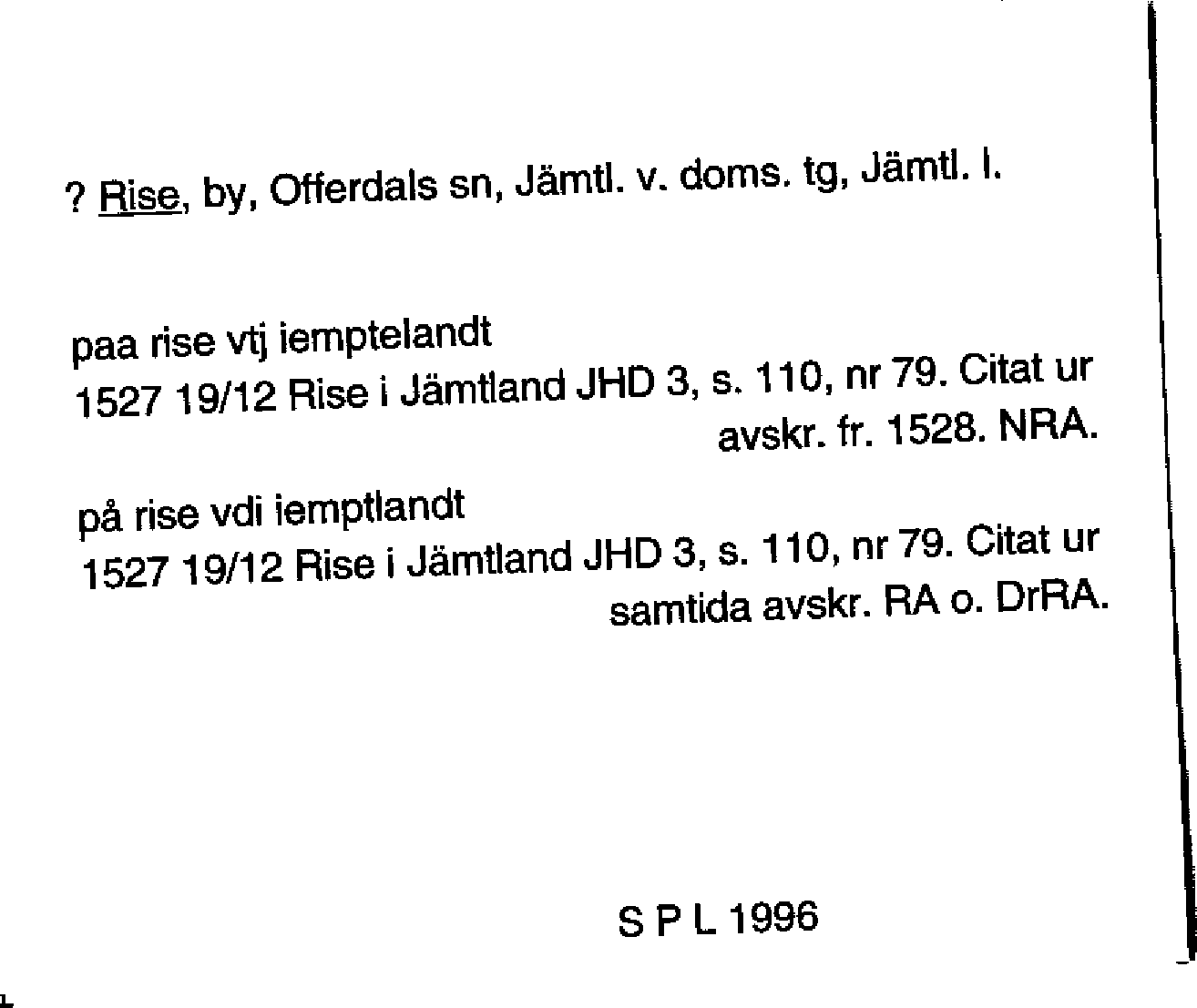 ? Rise, by, Offerdals sn, Jämtl. v. doms. tg, Jämtl. l.

paa rise vtj iemptelandt
1527 19/12 Rise i Jämtland JHD 3, s. 110, nr 79. Citat ur avskr. fr. 1528. NRA.

på rise vdi iemptlandt
1527 19/12 Rise i Jämtland JHD 3, s. 110, nr 79. Citat ur samtida avskr. RA o. DrRA.

S P L 1996